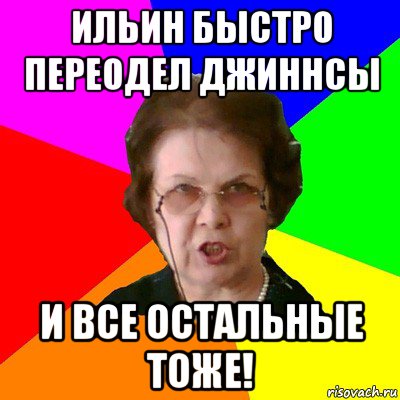 ИЛЬИН БЫСТРО ПЕРЕОДЕЛ ДЖИННСЫ

И ВСЕ ОСТАЛЬНЫЕ ТОЖЕ!

risovach.ru